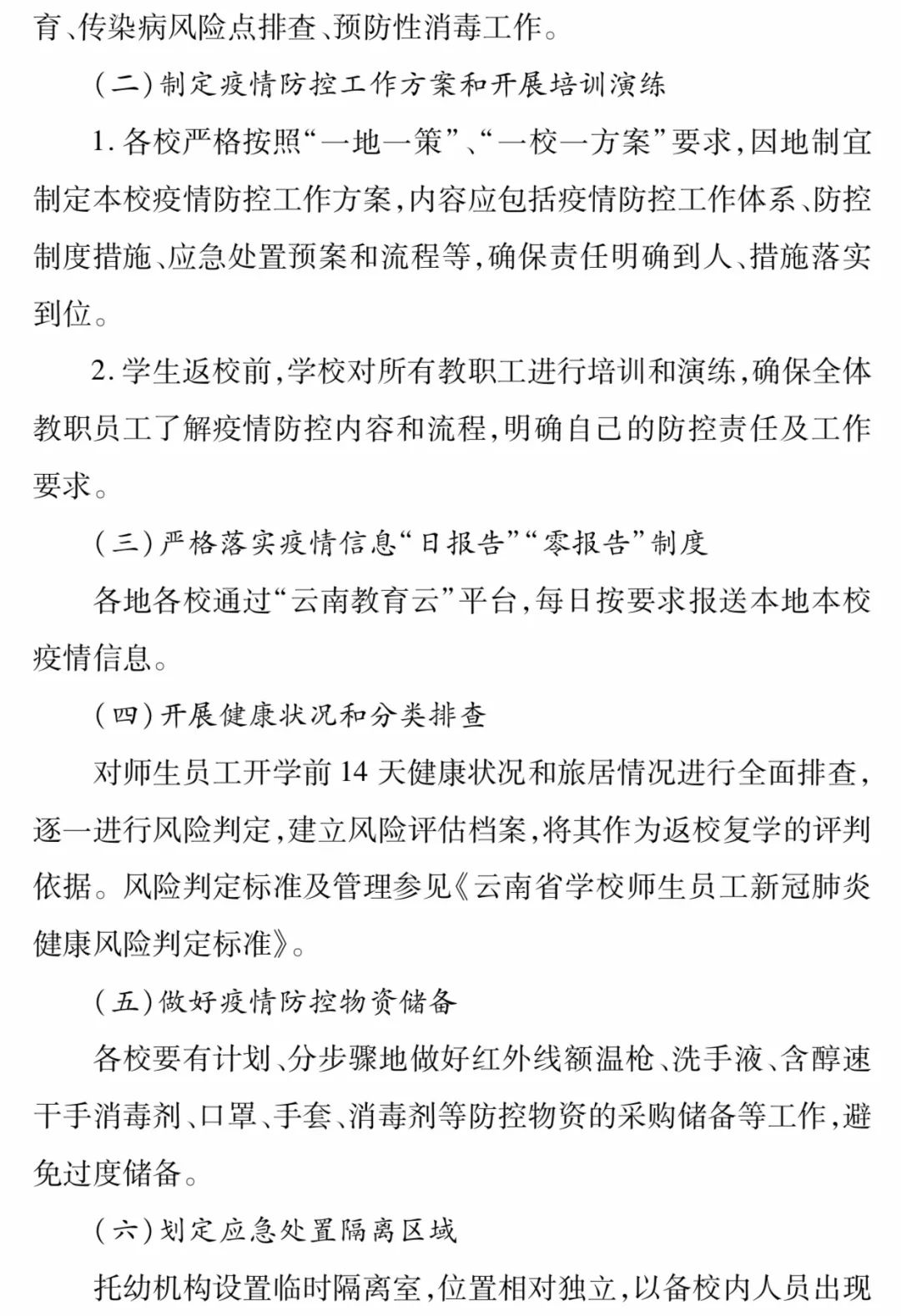 育、传染病风险点排查、预防性消毒工作。

（二）制定疫情防控工作方案和开展培训演练

1. 各校严格按照“一地一策”、“一校一方案”要求，因地制宜制定本校疫情防控工作方案，内容应包括疫情防控工作体系、防控制度措施、应急处置预案和流程等，确保责任明确到人、措施落实到位。

2. 学生返校前，学校对所有教职工进行培训和演练，确保全体教职员工了解疫情防控内容和流程，明确自己的防控责任及工作要求。

（三）严格落实疫情信息“日报告”“零报告”制度

各地各校通过“云南教育云”平台，每日按要求报送本地本校疫情信息。

（四）开展健康状况和分类排查

对师生员工开学前 14 天健康状况和旅居情况进行全面排查，逐一进行风险判定，建立风险评估档案，将其作为返校复学的评判依据。风险判定标准及管理参见《云南省学校师生员工新冠肺炎健康风险判定标准》。

（五）做好疫情防控物资储备

各校要有计划、分步骤地做好红外线额温枪、洗手液、含醇速干手消毒剂、口罩、手套、消毒剂等防控物资的采购储备等工作，避免过度储备。

（六）划定应急处置隔离区域

托幼机构设置临时隔离室，位置相对独立，以备校内人员出现